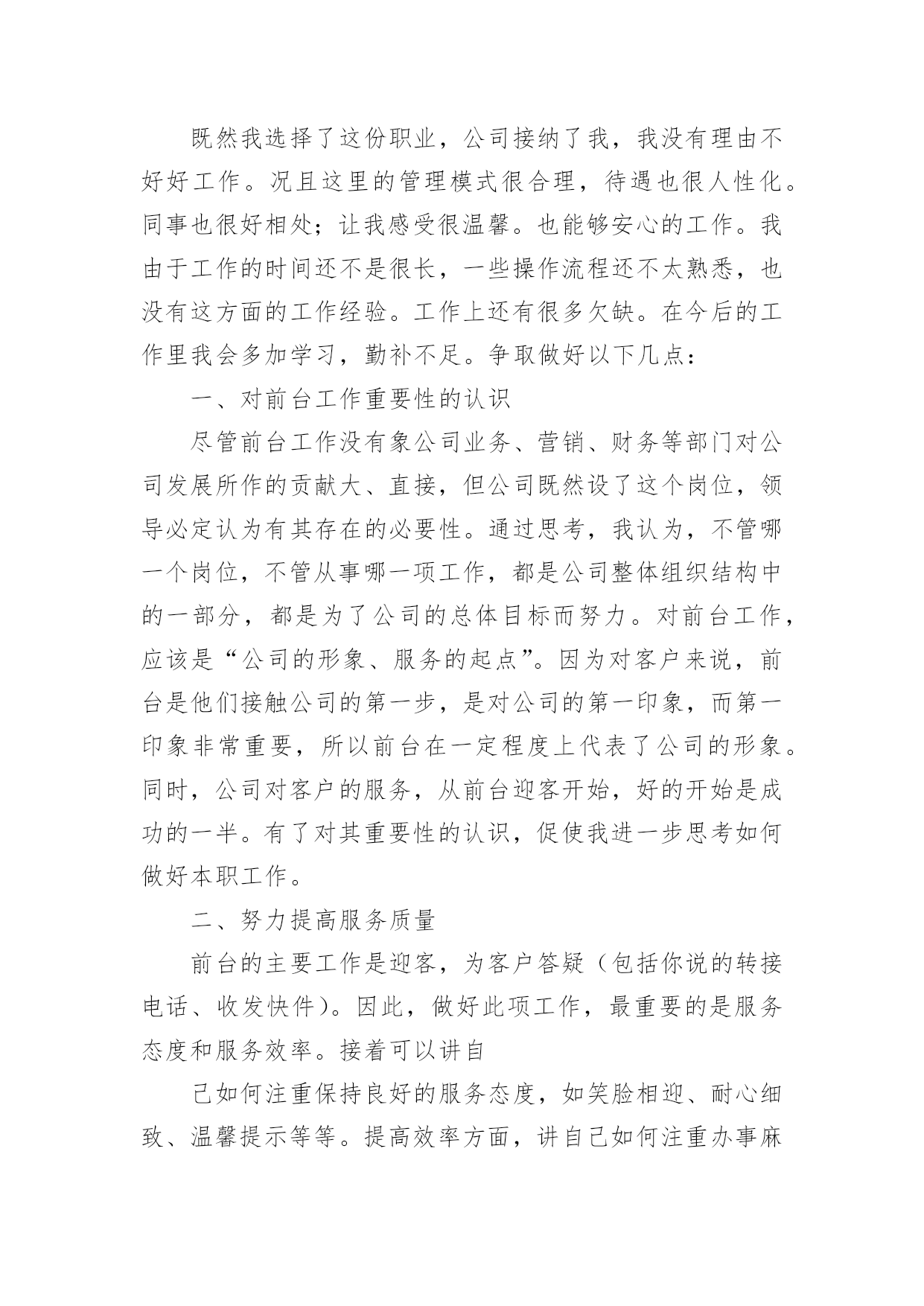 既然我选择了这份职业，公司接纳了我，我没有理由不好好工作。况且这里的管理模式很合理，待遇也很人性化。同事也很好相处；让我感受很温馨。也能够安心的工作。我由于工作的时间还不是很长，一些操作流程还不太熟悉，也没有这方面的工作经验。工作上还有很多欠缺。在今后的工作里我会多加学习，勤补不足。争取做好以下几点：

一、对前台工作重要性的认识

尽管前台工作没有象公司业务、营销、财务等部门对公司发展所作的贡献大、直接，但公司既然设了这个岗位，领导必定认为有其存在的必要性。通过思考，我认为，不管哪一个岗位，不管从事哪一项工作，都是公司整体组织结构中的一部分，都是为了公司的总体目标而努力。对前台工作，应该是“公司的形象、服务的起点”。因为对客户来说，前台是他们接触公司的第一步，是对公司的第一印象，而第一印象非常重要，所以前台在一定程度上代表了公司的形象。同时，公司对客户的服务，从前台迎客开始，好的开始是成功的一半。有了对其重要性的认识，促使我进一步思考如何做好本职工作。

二、努力提高服务质量

前台的主要工作是迎客，为客户答疑（包括你说的转接电话、收发快件）。因此，做好此项工作，最重要的是服务态度和服务效率。接着可以讲自

己如何注重保持良好的服务态度，如笑脸相迎、耐心细致、温馨提示等等。提高效率方面，讲自己如何注重办事麻